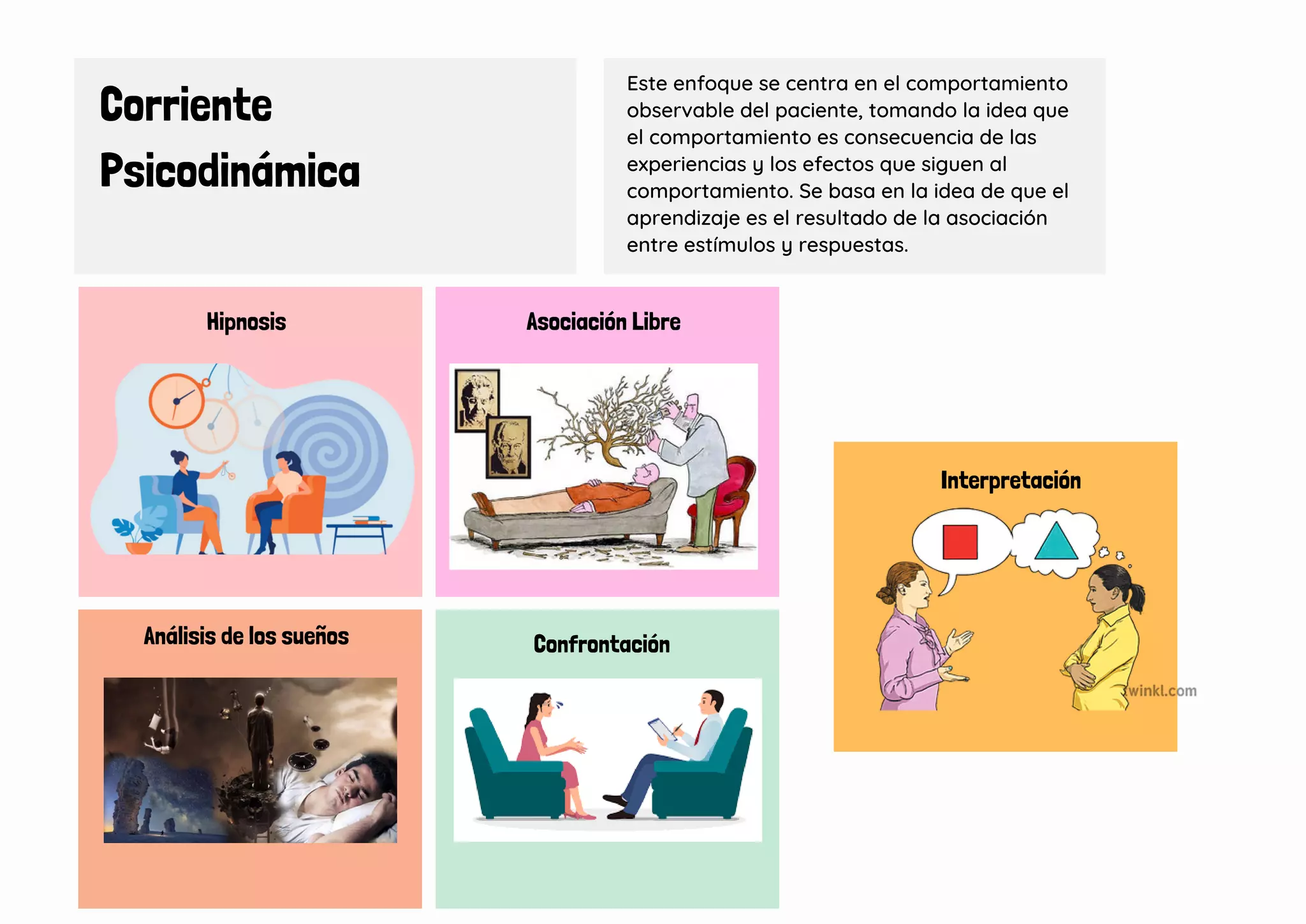 Corriente Psicodinámica

Este enfoque se centra en el comportamiento observable del paciente, tomando la idea que el comportamiento es consecuencia de las experiencias y los efectos que siguen al comportamiento. Se basa en la idea de que el aprendizaje es el resultado de la asociación entre estímulos y respuestas.

Hipnosis

Asociación Libre

Análisis de los sueños

Confrontación

Interpretación

twinkl.com